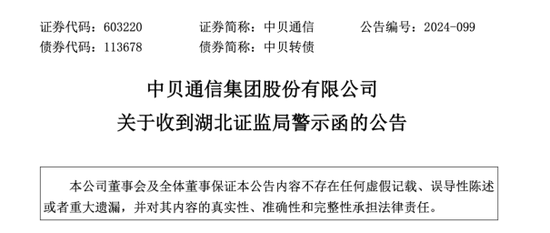 证券代码：603220　　证券简称：中贝通信　　公告编号：2024-099
债券代码：113678　　债券简称：中贝转债

中贝通信集团股份有限公司
关于收到湖北证监局警示函的公告

本公司董事会及全体董事保证本公告内容不存在任何虚假记载、误导性陈述或者重大遗漏，并对其内容的真实性、准确性和完整性承担法律责任。